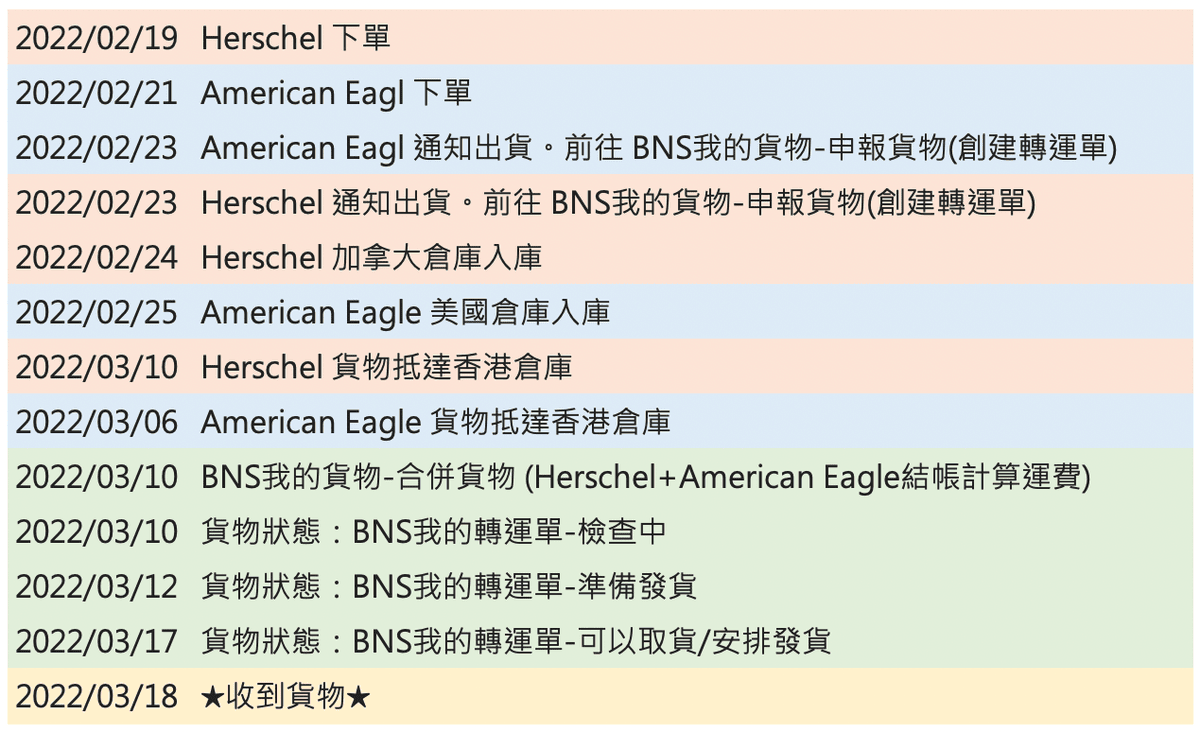 2022/02/19 Herschel 下單

2022/02/21 American Eagl 下單

2022/02/23 American Eagl 通知出貨。前往 BNS我的貨物-申報貨物(創建轉運單)

2022/02/23 Herschel 通知出貨。前往 BNS我的貨物-申報貨物(創建轉運單)

2022/02/24 Herschel 加拿大倉庫入庫

2022/02/25 American Eagle 美國倉庫入庫

2022/03/10 Herschel 貨物抵達香港倉庫

2022/03/06 American Eagle 貨物抵達香港倉庫

2022/03/10 BNS我的貨物-合併貨物 (Herschel+American Eagle結帳計算運費)

2022/03/10 貨物狀態：BNS我的轉運單-檢查中

2022/03/12 貨物狀態：BNS我的轉運單-準備發貨

2022/03/17 貨物狀態：BNS我的轉運單-可以取貨/安排發貨

2022/03/18 ★收到貨物★